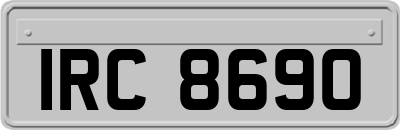 IRC 8690